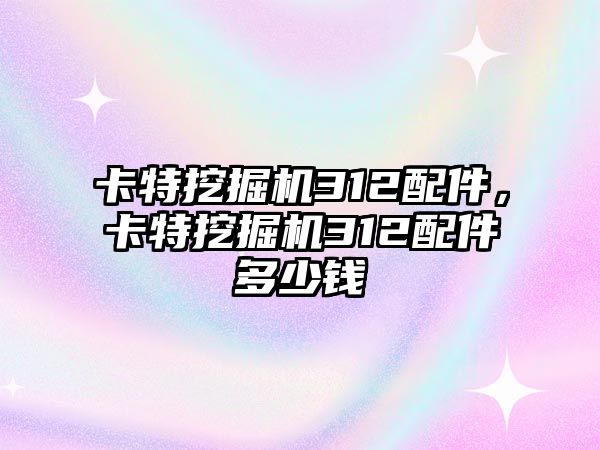 卡特挖掘机312配件，卡特挖掘机312配件多少钱